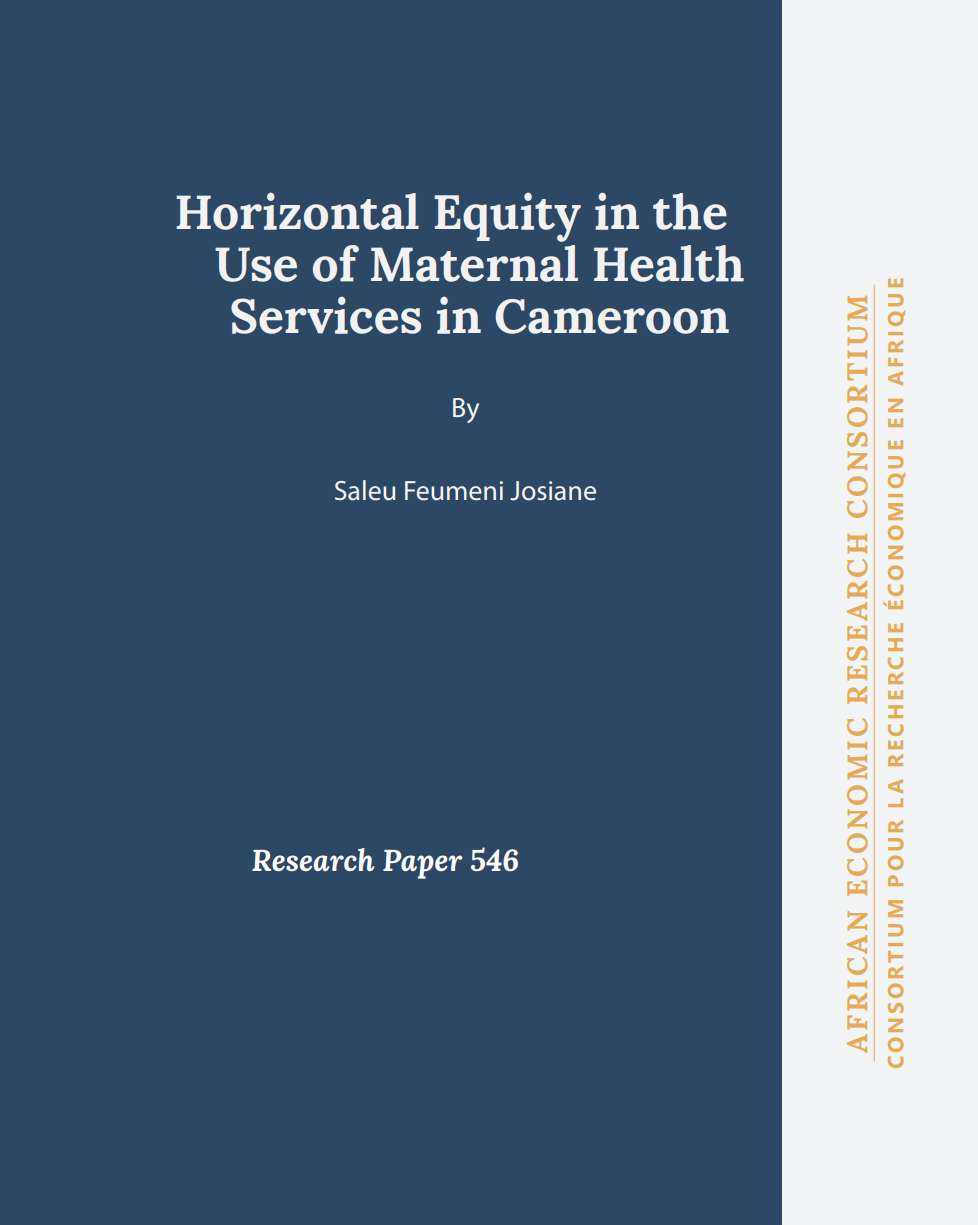 Horizontal Equity in the Use of Maternal Health Services in Cameroon

By

Saleu Feumeni Josiane

Research Paper 546

AFRICAN ECONOMIC RESEARCH CONSORTIUM
CONSORTIUM POUR LA RECHERCHE ÉCONOMIQUE EN AFRIQUE